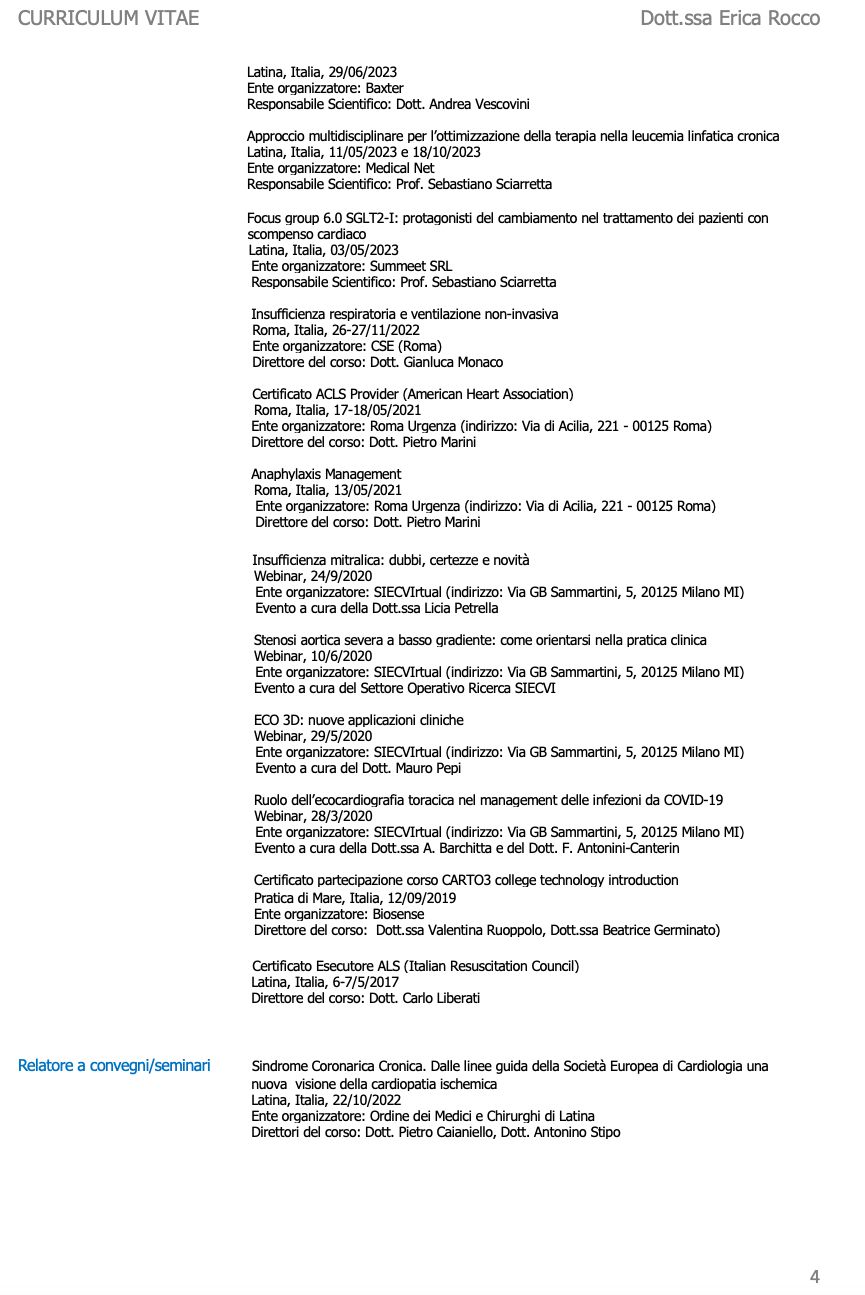 CURRICULUM VITAE

Dott.ssa Erica Rocco

Latina, Italia, 29/06/2023
Ente organizzatore: Baxter
Responsabile Scientifico: Dott. Andrea Vescovini

Approccio multidisciplinare per l'ottimizzazione della terapia nella leucemia linfatica cronica
Latina, Italia, 11/05/2023 e 18/10/2023
Ente organizzatore: Medical Net
Responsabile Scientifico: Prof. Sebastiano Sciarretta

Focus group 6.0 SGLT2-I: protagonisti del cambiamento nel trattamento dei pazienti con scompenso cardiaco
Latina, Italia, 03/05/2023
Ente organizzatore: Summeet SRL
Responsabile Scientifico: Prof. Sebastiano Sciarretta

Insufficienza respiratoria e ventilazione non-invasiva
Roma, Italia, 26-27/11/2022
Ente organizzatore: CSE (Roma)
Direttore del corso: Dott. Gianluca Monaco

Certificato ACLS Provider (American Heart Association)
Roma, Italia, 17-18/05/2021
Ente organizzatore: Roma Urgenza (indirizzo: Via di Acilia, 221 - 00125 Roma)
Direttore del corso: Dott. Pietro Marini

Anaphylaxis Management
Roma, Italia, 13/05/2021
Ente organizzatore: Roma Urgenza (indirizzo: Via di Acilia, 221 - 00125 Roma)
Direttore del corso: Dott. Pietro Marini

Insufficienza mitralica: dubbi, certezze e novità
Webinar, 24/9/2020
Ente organizzatore: SIECVIrtual (indirizzo: Via GB Sammartini, 5, 20125 Milano MI)
Evento a cura della Dott.ssa Licia Petrella

Stenosi aortica severa a basso gradiente: come orientarsi nella pratica clinica
Webinar, 10/6/2020
Ente organizzatore: SIECVIrtual (indirizzo: Via GB Sammartini, 5, 20125 Milano MI)
Evento a cura del Settore Operativo Ricerca SIECVI

ECO 3D: nuove applicazioni cliniche
Webinar, 29/5/2020
Ente organizzatore: SIECVIrtual (indirizzo: Via GB Sammartini, 5, 20125 Milano MI)
Evento a cura del Dott. Mauro Pepi

Ruolo dell'ecocardiografia toracica nel management delle infezioni da COVID-19
Webinar, 28/3/2020
Ente organizzatore: SIECVIrtual (indirizzo: Via GB Sammartini, 5, 20125 Milano MI)
Evento a cura della Dott.ssa A. Barchitta e del Dott. F. Antonini-Canterin

Certificato partecipazione corso CARTO3 college technology introduction
Pratica di Mare, Italia, 12/09/2019
Ente organizzatore: Biosense
Direttore del corso: Dott.ssa Valentina Ruoppolo, Dott.ssa Beatrice Germinato)

Certificato Esecutore ALS (Italian Resuscitation Council)
Latina, Italia, 6-7/5/2017
Direttore del corso: Dott. Carlo Liberati

Relatore a convegni/seminari

Sindrome Coronarica Cronica. Dalle linee guida della Società Europea di Cardiologia una nuova visione della cardiopatia ischemica
Latina, Italia, 22/10/2022
Ente organizzatore: Ordine dei Medici e Chirurghi di Latina
Direttori del corso: Dott. Pietro Caianiello, Dott. Antonino Stipo

4